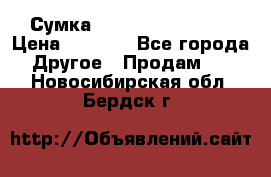 Сумка
Цена Все города
Другое Продам
Новосибирская обл
Бердск г

http://Объявлений.сайт